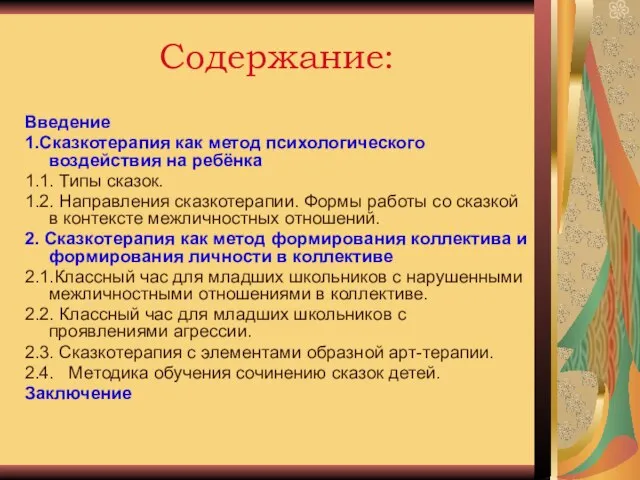 Содержание:

Введение

1.Сказкотерапия как метод психологического воздействия на ребёнка

1.1. Типы сказок.

1.2. Направления сказкотерапии. Формы работы со сказкой в контексте межличностных отношений.

2. Сказкотерапия как метод формирования коллектива и формирования личности в коллективе

2.1.Классный час для младших школьников с нарушенными межличностными отношениями в коллективе.

2.2. Классный час для младших школьников с проявлениями агрессии.

2.3. Сказкотерапия с элементами образной арт-терапии.

2.4.   Методика обучения сочинению сказок детей.

Заключение